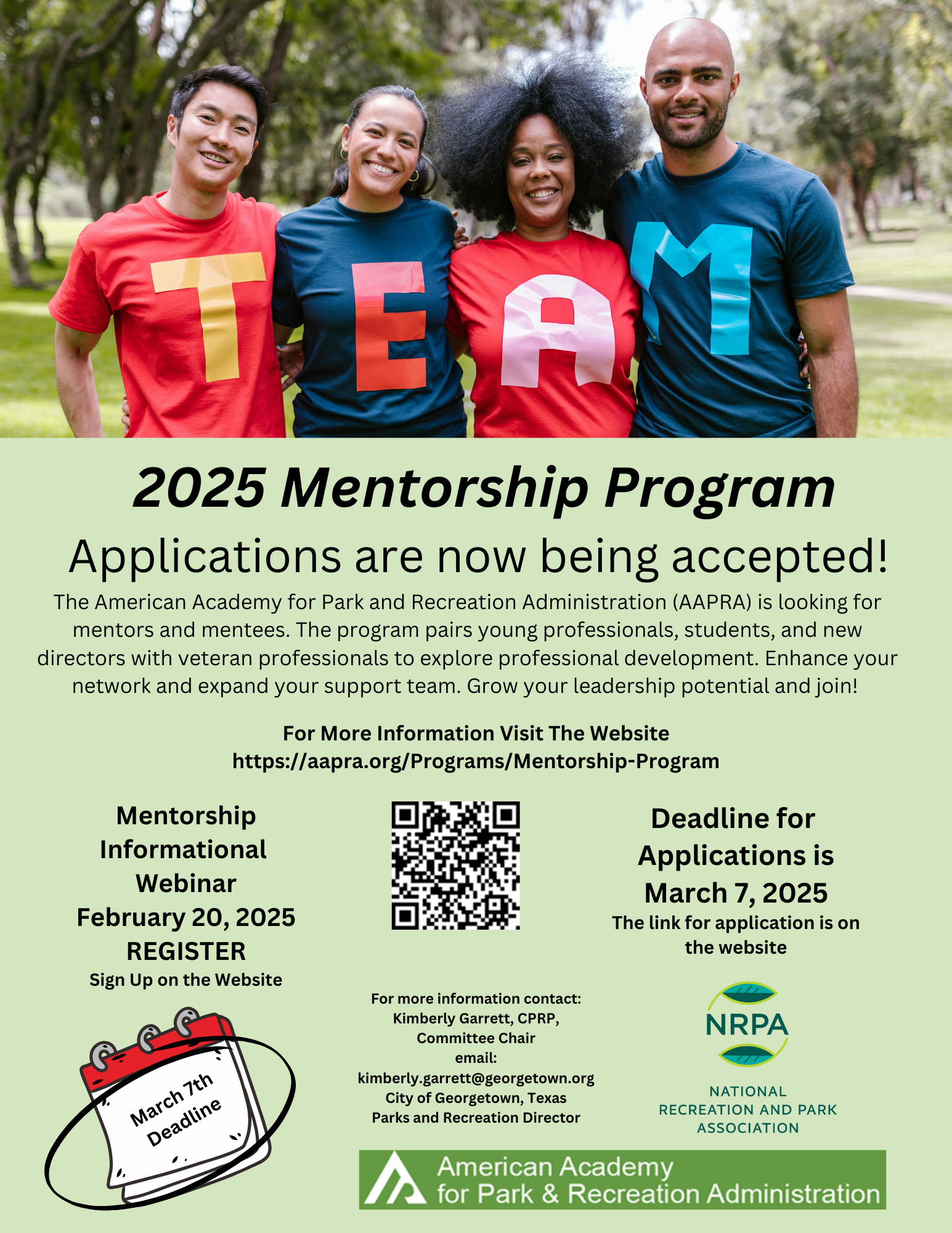 T E A M

2025 Mentorship Program

Applications are now being accepted!

The American Academy for Park and Recreation Administration (AAPRA) is looking for mentors and mentees. The program pairs young professionals, students, and new directors with veteran professionals to explore professional development. Enhance your network and expand your support team. Grow your leadership potential and join!

For More Information Visit The Website
https://aapra.org/Programs/Mentorship-Program

Mentorship Informational Webinar
February 20, 2025
REGISTER
Sign Up on the Website

March 7th Deadline

For more information contact:
Kimberly Garrett, CPRP,
Committee Chair
email:
kimberly.garrett@georgetown.org
City of Georgetown, Texas
Parks and Recreation Director

Deadline for Applications is March 7, 2025
The link for application is on the website

NRPA
NATIONAL RECREATION AND PARK ASSOCIATION

American Academy for Park & Recreation Administration